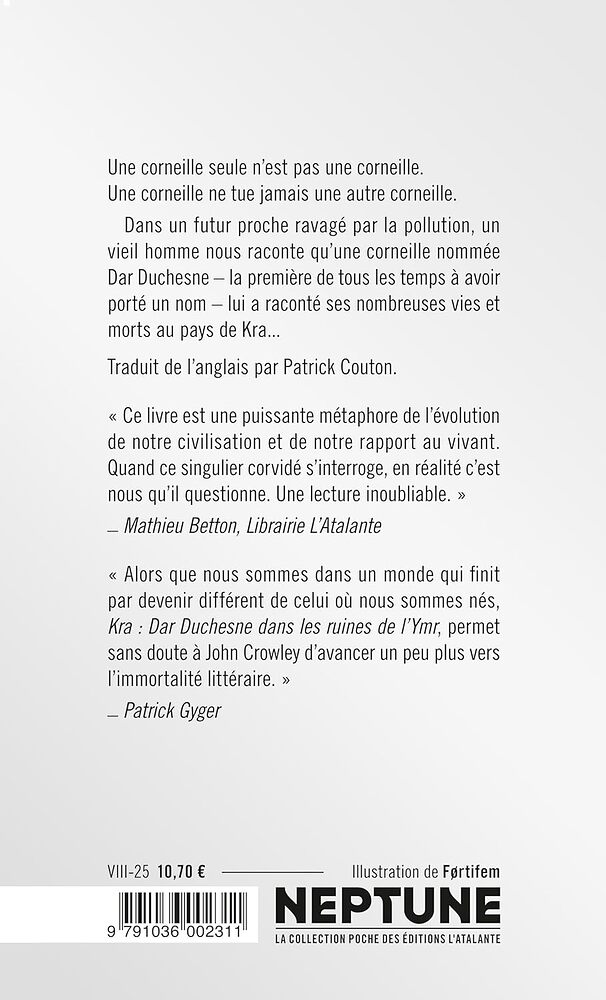 Une corneille seule n'est pas une corneille.
Une corneille ne tue jamais une autre corneille.

Dans un futur proche ravagé par la pollution, un vieil homme nous raconte qu'une corneille nommée Dar Duchesne – la première de tous les temps à avoir porté un nom – lui a raconté ses nombreuses vies et morts au pays de Kra…

Traduit de l'anglais par Patrick Couton.

« Ce livre est une puissante métaphore de l'évolution de notre civilisation et de notre rapport au vivant. Quand ce singulier corvidé s'interroge, en réalité c'est nous qu'il questionne. Une lecture inoubliable. »

_ Mathieu Betton, Librairie L'Atalante

« Alors que nous sommes dans un monde qui finit par devenir différent de celui où nous sommes nés, Kra : Dar Duchesne dans les ruines de l'Ymr, permet sans doute à John Crowley d'avancer un peu plus vers l'immortalité littéraire. »

_ Patrick Gyger

VIII-25 10,70 €

Illustration de Førtifem

9 791036 002311

NEPTUNE

LA COLLECTION POCHE DES ÉDITIONS L'ATALANTE